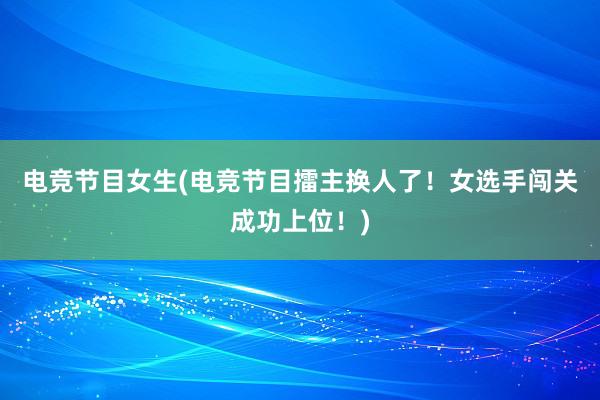 电竞节目女生(电竞节目擂主换人了！女选手闯关成功上位！)